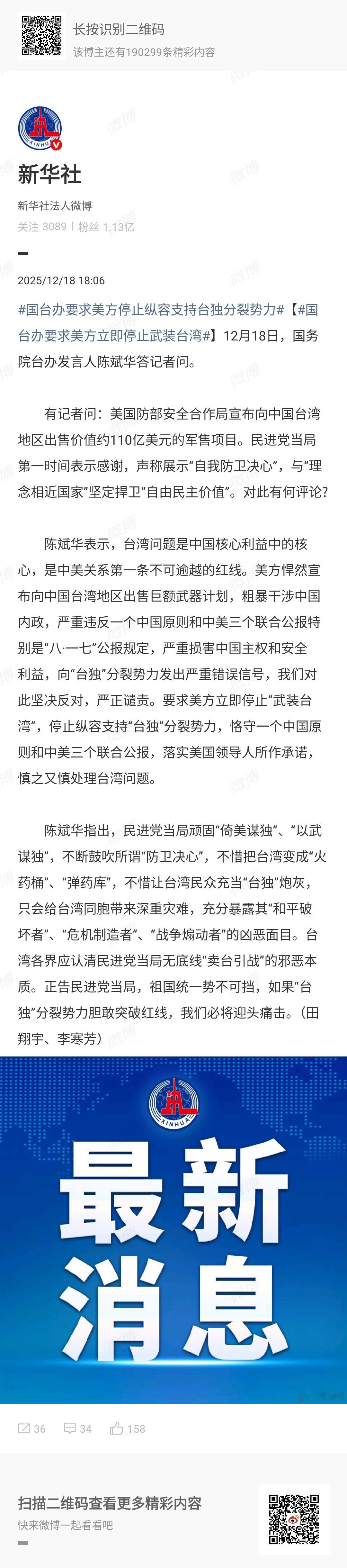 长按识别二维码
该博主还有190299条精彩内容

XINHUA

新华社
新华社法人微博
关注 3089 | 粉丝 1.13亿

2025/12/18 18:06

#国台办要求美方停止纵容支持台独分裂势力#【#国台办要求美方立即停止武装台湾#】12月18日，国务院台办发言人陈斌华答记者问。

有记者问：美国防部安全合作局宣布向中国台湾地区出售价值约110亿美元的军售项目。民进党当局第一时间表示感谢，声称展示“自我防卫决心”，与“理念相近国家”坚定捍卫“自由民主价值”。对此有何评论？

陈斌华表示，台湾问题是中国核心利益中的核心，是中美关系第一条不可逾越的红线。美方悍然宣布向中国台湾地区出售巨额武器计划，粗暴干涉中国内政，严重违反一个中国原则和中美三个联合公报特别是“八·一七”公报规定，严重损害中国主权和安全利益，向“台独”分裂势力发出严重错误信号，我们对此坚决反对，严正谴责。要求美方立即停止“武装台湾”，停止纵容支持“台独”分裂势力，恪守一个中国原则和中美三个联合公报，落实美国领导人所作承诺，慎之又慎处理台湾问题。

陈斌华指出，民进党当局顽固“倚美谋独”、“以武谋独”，不断鼓吹所谓“防卫决心”，不惜把台湾变成“火药桶”、“弹药库”，不惜让台湾民众充当“台独”炮灰，只会给台湾同胞带来深重灾难，充分暴露其“和平破坏者”、“危机制造者”、“战争煽动者”的凶恶面目。台湾各界应认清民进党当局无底线“卖台引战”的邪恶本质。正告民进党当局，祖国统一势不可挡，如果“台独”分裂势力胆敢突破红线，我们必将迎头痛击。（田翔宇、李寒芳）

XINHUA
最新消息

36 34 158

扫描二维码查看更多精彩内容
快来微博一起看看吧